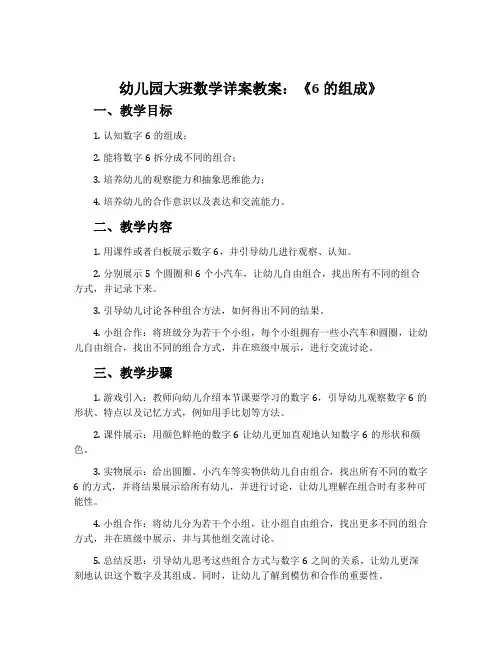 幼儿园大班数学详案教案：《6 的组成》

一、教学目标

1. 认知数字 6 的组成；

2. 能将数字 6 拆分成不同的组合；

3. 培养幼儿的观察能力和抽象思维能力；

4. 培养幼儿的合作意识以及表达和交流能力。

二、教学内容

1. 用课件或者白板展示数字 6，并引导幼儿进行观察、认知。

2. 分别展示 5 个圆圈和 6 个小汽车，让幼儿自由组合，找出所有不同的组合方式，并记录下来。

3. 引导幼儿讨论各种组合方法，如何得出不同的结果。

4. 小组合作：将班级分为若干个小组，每个小组拥有一些小汽车和圆圈，让幼儿自由组合，找出不同的组合方式，并在班级中展示，进行交流讨论。

三、教学步骤

1. 游戏引入：教师向幼儿介绍本节课要学习的数字 6，引导幼儿观察数字 6 的形状、特点以及记忆方式，例如用手比划等方法。

2. 课件展示：用颜色鲜艳的数字 6 让幼儿更加直观地认知数字 6 的形状和颜色。

3. 实物展示：给出圆圈、小汽车等实物供幼儿自由组合，找出所有不同的数字 6 的方式，并将结果展示给所有幼儿，并进行讨论，让幼儿理解在组合时有多种可能性。

4. 小组合作：将幼儿分为若干个小组，让小组自由组合，找出更多不同的组合方式，并在班级中展示，并与其他组交流讨论。

5. 总结反思：引导幼儿思考这些组合方式与数字 6 之间的关系，让幼儿更深刻地认识这个数字及其组成。同时，让幼儿了解到模仿和合作的重要性。